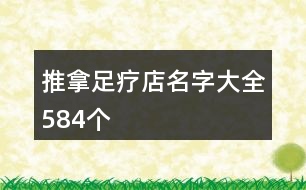 推拿足疗店名字大全584个